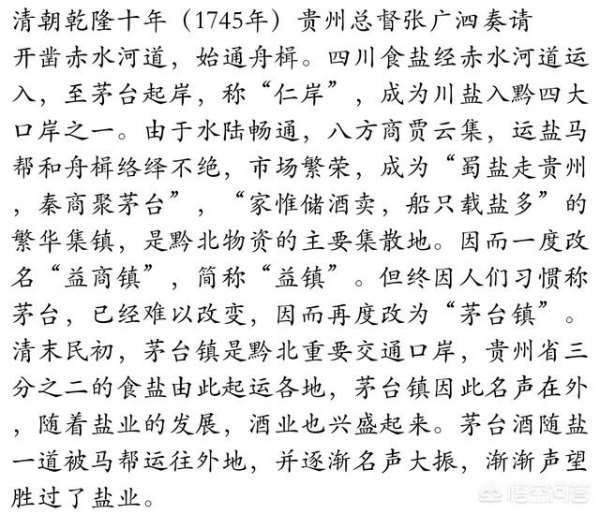 清朝乾隆十年（1745年）贵州总督张广泗奏请开凿赤水河道，始通舟楫。四川食盐经赤水河道运入，至茅台起岸，称“仁岸”，成为川盐入黔四大口岸之一。由于水陆畅通，八方商贾云集，运盐马帮和舟楫络绎不绝，市场繁荣，成为“蜀盐走贵州，秦商聚茅台”，“家惟储酒卖，船只载盐多”的繁华集镇，是黔北物资的主要集散地。因而一度改名“益商镇”，简称“益镇”。但终因人们习惯称茅台，已经难以改变，因而再度改为“茅台镇”。清末民初，茅台镇是黔北重要交通口岸，贵州省三分之二的食盐由此起运各地，茅台镇因此名声在外，随着盐业的发展，酒业也兴盛起来。茅台酒随盐一道被马帮运往外地，并逐渐名声大振，渐渐声望胜过了盐业。

悟空问答